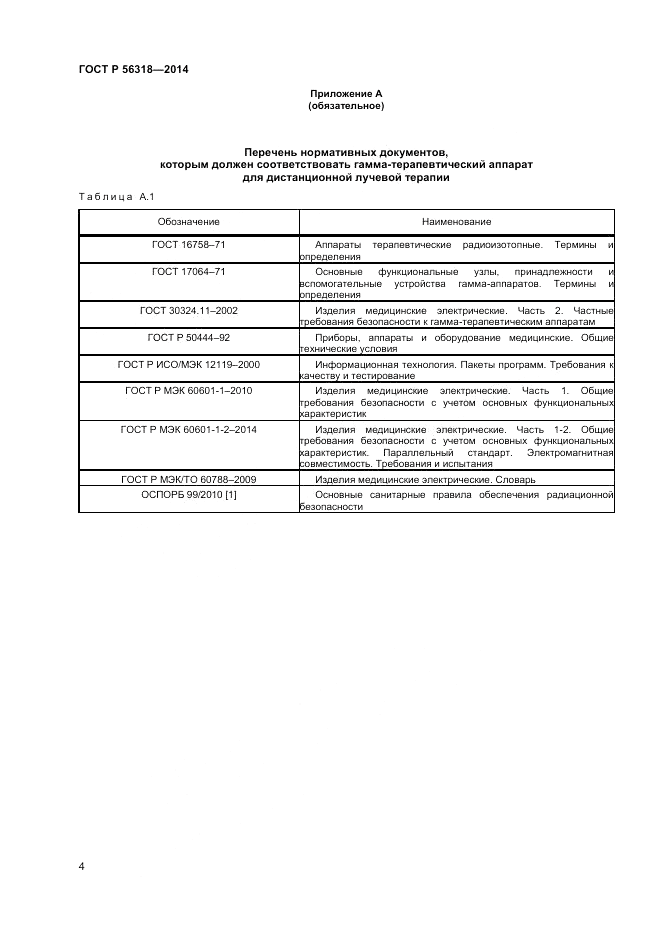 ГОСТ Р 56318—2014

Приложение А
(обязательное)

Перечень нормативных документов,
которым должен соответствовать гамма-терапевтический аппарат
для дистанционной лучевой терапии

Таблица А.1

| Обозначение | Наименование |
|---|---|
| ГОСТ 16758–71 | Аппараты терапевтические радиоизотопные. Термины и определения |
| ГОСТ 17064–71 | Основные функциональные узлы, принадлежности и вспомогательные устройства гамма-аппаратов. Термины и определения |
| ГОСТ 30324.11–2002 | Изделия медицинские электрические. Часть 2. Частные требования безопасности к гамма-терапевтическим аппаратам |
| ГОСТ Р 50444–92 | Приборы, аппараты и оборудование медицинские. Общие технические условия |
| ГОСТ Р ИСО/МЭК 12119–2000 | Информационная технология. Пакеты программ. Требования к качеству и тестирование |
| ГОСТ Р МЭК 60601-1–2010 | Изделия медицинские электрические. Часть 1. Общие требования безопасности с учетом основных функциональных характеристик |
| ГОСТ Р МЭК 60601-1-2–2014 | Изделия медицинские электрические. Часть 1-2. Общие требования безопасности с учетом основных функциональных характеристик. Параллельный стандарт. Электромагнитная совместимость. Требования и испытания |
| ГОСТ Р МЭК/ТО 60788–2009 | Изделия медицинские электрические. Словарь |
| ОСПОРБ 99/2010 [1] | Основные санитарные правила обеспечения радиационной безопасности |

4